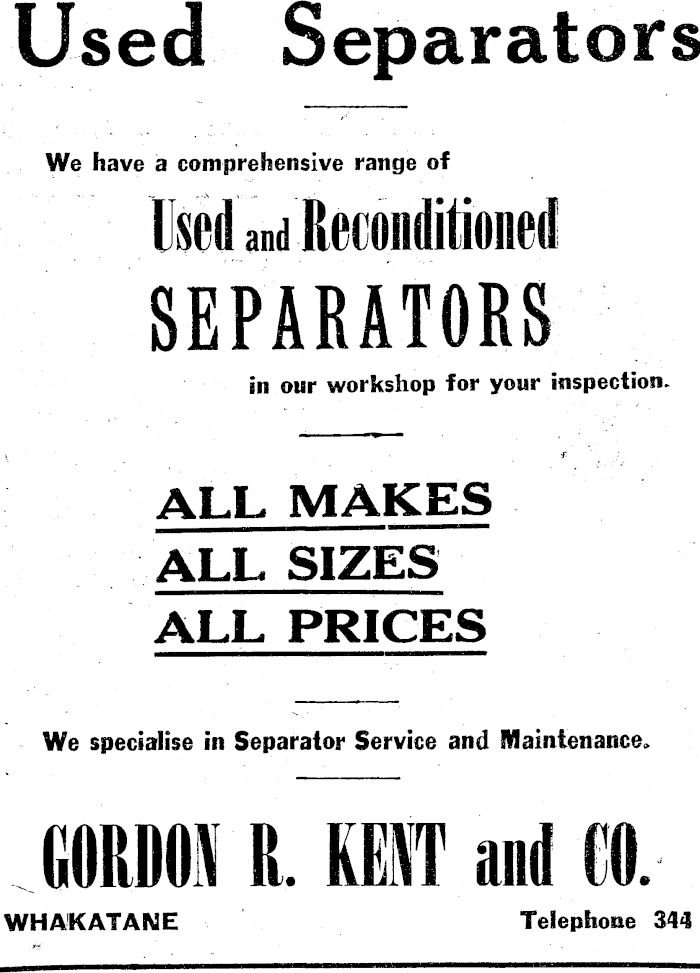 Used Separators

We have a comprehensive range of

Used and Reconditioned SEPARATORS

in our workshop for your inspection.

ALL MAKES
ALL SIZES
ALL PRICES

We specialise in Separator Service and Maintenance.

GORDON R. KENT and CO.

WHAKATANE

Telephone 344